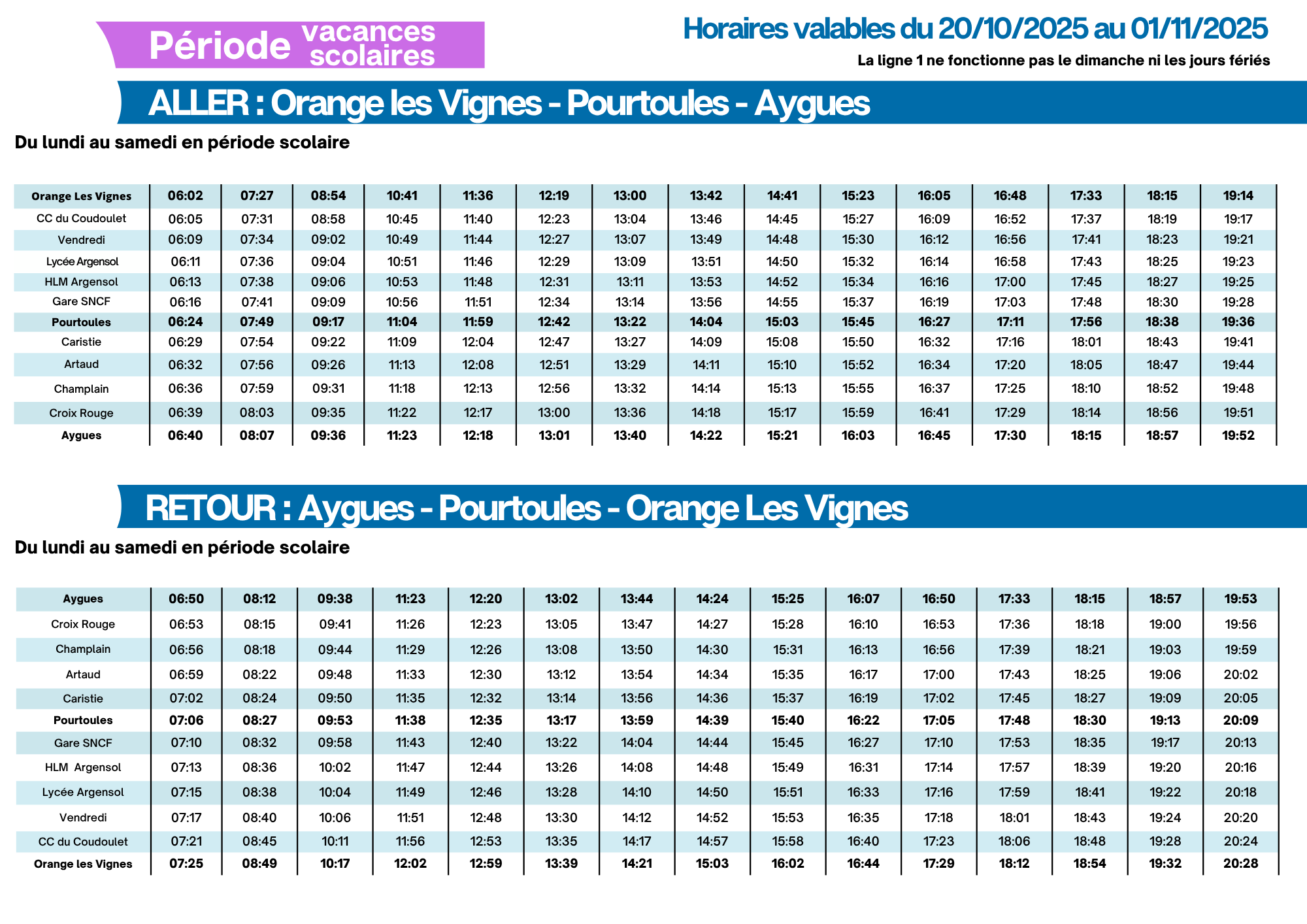 Période vacances scolaires

Horaires valables du 20/10/2025 au 01/11/2025

La ligne 1 ne fonctionne pas le dimanche ni les jours fériés

ALLER : Orange les Vignes - Pourtoules - Aygues

Du lundi au samedi en période scolaire

| Orange Les Vignes | 06:02 | 07:27 | 08:54 | 10:41 | 11:36 | 12:19 | 13:00 | 13:42 | 14:41 | 15:23 | 16:05 | 16:48 | 17:33 | 18:15 | 19:14 |
|---|---|---|---|---|---|---|---|---|---|---|---|---|---|---|---|
| CC du Coudoulet | 06:05 | 07:31 | 08:58 | 10:45 | 11:40 | 12:23 | 13:04 | 13:46 | 14:45 | 15:27 | 16:09 | 16:52 | 17:37 | 18:19 | 19:17 |
| Vendredi | 06:09 | 07:34 | 09:02 | 10:49 | 11:44 | 12:27 | 13:07 | 13:49 | 14:48 | 15:30 | 16:12 | 16:56 | 17:41 | 18:23 | 19:21 |
| Lycée Argensol | 06:11 | 07:36 | 09:04 | 10:51 | 11:46 | 12:29 | 13:09 | 13:51 | 14:50 | 15:32 | 16:14 | 16:58 | 17:43 | 18:25 | 19:23 |
| HLM Argensol | 06:13 | 07:38 | 09:06 | 10:53 | 11:48 | 12:31 | 13:11 | 13:53 | 14:52 | 15:34 | 16:16 | 17:00 | 17:45 | 18:27 | 19:25 |
| Gare SNCF | 06:16 | 07:41 | 09:09 | 10:56 | 11:51 | 12:34 | 13:14 | 13:56 | 14:55 | 15:37 | 16:19 | 17:03 | 17:48 | 18:30 | 19:28 |
| Pourtoules | 06:24 | 07:49 | 09:17 | 11:04 | 11:59 | 12:42 | 13:22 | 14:04 | 15:03 | 15:45 | 16:27 | 17:11 | 17:56 | 18:38 | 19:36 |
| Caristie | 06:29 | 07:54 | 09:22 | 11:09 | 12:04 | 12:47 | 13:27 | 14:09 | 15:08 | 15:50 | 16:32 | 17:16 | 18:01 | 18:43 | 19:41 |
| Artaud | 06:32 | 07:56 | 09:26 | 11:13 | 12:08 | 12:51 | 13:29 | 14:11 | 15:10 | 15:52 | 16:34 | 17:20 | 18:05 | 18:47 | 19:44 |
| Champlain | 06:36 | 07:59 | 09:31 | 11:18 | 12:13 | 12:56 | 13:32 | 14:14 | 15:13 | 15:55 | 16:37 | 17:25 | 18:10 | 18:52 | 19:48 |
| Croix Rouge | 06:39 | 08:03 | 09:35 | 11:22 | 12:17 | 13:00 | 13:36 | 14:18 | 15:17 | 15:59 | 16:41 | 17:29 | 18:14 | 18:56 | 19:51 |
| Aygues | 06:40 | 08:07 | 09:36 | 11:23 | 12:18 | 13:01 | 13:40 | 14:22 | 15:21 | 16:03 | 16:45 | 17:30 | 18:15 | 18:57 | 19:52 |

RETOUR : Aygues - Pourtoules - Orange Les Vignes

Du lundi au samedi en période scolaire

| Aygues | 06:50 | 08:12 | 09:38 | 11:23 | 12:20 | 13:02 | 13:44 | 14:24 | 15:25 | 16:07 | 16:50 | 17:33 | 18:15 | 18:57 | 19:53 |
|---|---|---|---|---|---|---|---|---|---|---|---|---|---|---|---|
| Croix Rouge | 06:53 | 08:15 | 09:41 | 11:26 | 12:23 | 13:05 | 13:47 | 14:27 | 15:28 | 16:10 | 16:53 | 17:36 | 18:18 | 19:00 | 19:56 |
| Champlain | 06:56 | 08:18 | 09:44 | 11:29 | 12:26 | 13:08 | 13:50 | 14:30 | 15:31 | 16:13 | 16:56 | 17:39 | 18:21 | 19:03 | 19:59 |
| Artaud | 06:59 | 08:22 | 09:48 | 11:33 | 12:30 | 13:12 | 13:54 | 14:34 | 15:35 | 16:17 | 17:00 | 17:43 | 18:25 | 19:06 | 20:02 |
| Caristie | 07:02 | 08:24 | 09:50 | 11:35 | 12:32 | 13:14 | 13:56 | 14:36 | 15:37 | 16:19 | 17:02 | 17:45 | 18:27 | 19:09 | 20:05 |
| Pourtoules | 07:06 | 08:27 | 09:53 | 11:38 | 12:35 | 13:17 | 13:59 | 14:39 | 15:40 | 16:22 | 17:05 | 17:48 | 18:30 | 19:13 | 20:09 |
| Gare SNCF | 07:10 | 08:32 | 09:58 | 11:43 | 12:40 | 13:22 | 14:04 | 14:44 | 15:45 | 16:27 | 17:10 | 17:53 | 18:35 | 19:17 | 20:13 |
| HLM Argensol | 07:13 | 08:36 | 10:02 | 11:47 | 12:44 | 13:26 | 14:08 | 14:48 | 15:49 | 16:31 | 17:14 | 17:57 | 18:39 | 19:20 | 20:16 |
| Lycée Argensol | 07:15 | 08:38 | 10:04 | 11:49 | 12:46 | 13:28 | 14:10 | 14:50 | 15:51 | 16:33 | 17:16 | 17:59 | 18:41 | 19:22 | 20:18 |
| Vendredi | 07:17 | 08:40 | 10:06 | 11:51 | 12:48 | 13:30 | 14:12 | 14:52 | 15:53 | 16:35 | 17:18 | 18:01 | 18:43 | 19:24 | 20:20 |
| CC du Coudoulet | 07:21 | 08:45 | 10:11 | 11:56 | 12:53 | 13:35 | 14:17 | 14:57 | 15:58 | 16:40 | 17:23 | 18:06 | 18:48 | 19:28 | 20:24 |
| Orange les Vignes | 07:25 | 08:49 | 10:17 | 12:02 | 12:59 | 13:39 | 14:21 | 15:03 | 16:02 | 16:44 | 17:29 | 18:12 | 18:54 | 19:32 | 20:28 |